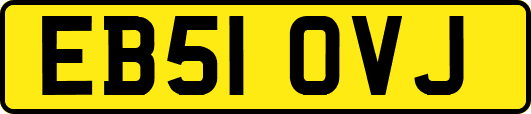 EB51 OVJ